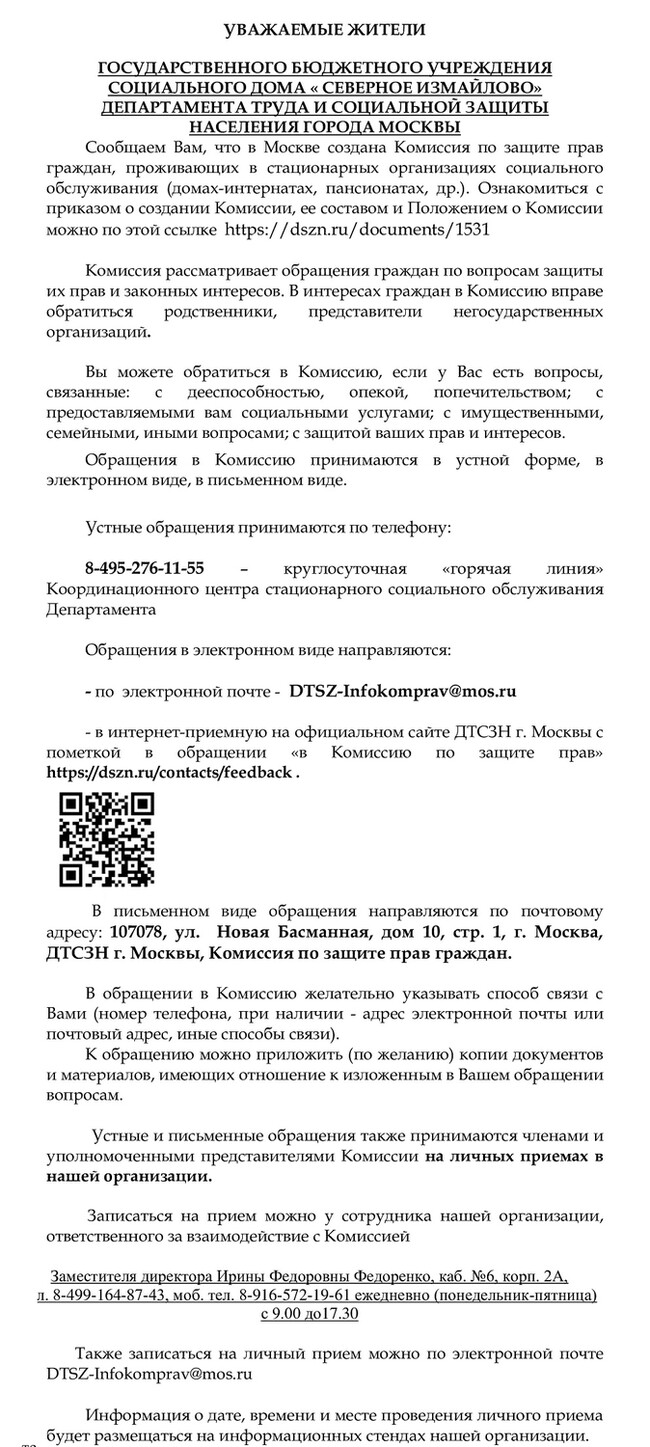 УВАЖАЕМЫЕ ЖИТЕЛИ

ГОСУДАРСТВЕННОГО БЮДЖЕТНОГО УЧРЕЖДЕНИЯ СОЦИАЛЬНОГО ДОМА « СЕВЕРНОЕ ИЗМАЙЛОВО» ДЕПАРТАМЕНТА ТРУДА И СОЦИАЛЬНОЙ ЗАЩИТЫ НАСЕЛЕНИЯ ГОРОДА МОСКВЫ

Сообщаем Вам, что в Москве создана Комиссия по защите прав граждан, проживающих в стационарных организациях социального обслуживания (домах-интернатах, пансионатах, др.). Ознакомиться с приказом о создании Комиссии, ее составом и Положением о Комиссии можно по этой ссылке https://dszn.ru/documents/1531

Комиссия рассматривает обращения граждан по вопросам защиты их прав и законных интересов. В интересах граждан в Комиссию вправе обратиться родственники, представители негосударственных организаций.

Вы можете обратиться в Комиссию, если у Вас есть вопросы, связанные: с дееспособностью, опекой, попечительством; с предоставляемыми вам социальными услугами; с имущественными, семейными, иными вопросами; с защитой ваших прав и интересов.

Обращения в Комиссию принимаются в устной форме, в электронном виде, в письменном виде.

Устные обращения принимаются по телефону:

8-495-276-11-55 – круглосуточная «горячая линия» Координационного центра стационарного социального обслуживания Департамента

Обращения в электронном виде направляются:

- по электронной почте - DTSZ-Infokomprav@mos.ru

- в интернет-приемную на официальном сайте ДТСЗН г. Москвы с пометкой в обращении «в Комиссию по защите прав» https://dszn.ru/contacts/feedback .

В письменном виде обращения направляются по почтовому адресу: 107078, ул. Новая Басманная, дом 10, стр. 1, г. Москва, ДТСЗН г. Москвы, Комиссия по защите прав граждан.

В обращении в Комиссию желательно указывать способ связи с Вами (номер телефона, при наличии - адрес электронной почты или почтовый адрес, иные способы связи).
К обращению можно приложить (по желанию) копии документов и материалов, имеющих отношение к изложенным в Вашем обращении вопросам.

Устные и письменные обращения также принимаются членами и уполномоченными представителями Комиссии на личных приемах в нашей организации.

Записаться на прием можно у сотрудника нашей организации, ответственного за взаимодействие с Комиссией

Заместителя директора Ирины Федоровны Федоренко, каб. №6, корп. 2А, л. 8-499-164-87-43, моб. тел. 8-916-572-19-61 ежедневно (понедельник-пятница) с 9.00 до17.30

Также записаться на личный прием можно по электронной почте DTSZ-Infokomprav@mos.ru

Информация о дате, времени и месте проведения личного приема будет размещаться на информационных стендах нашей организации.